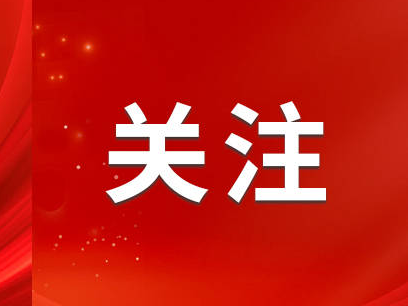 关注